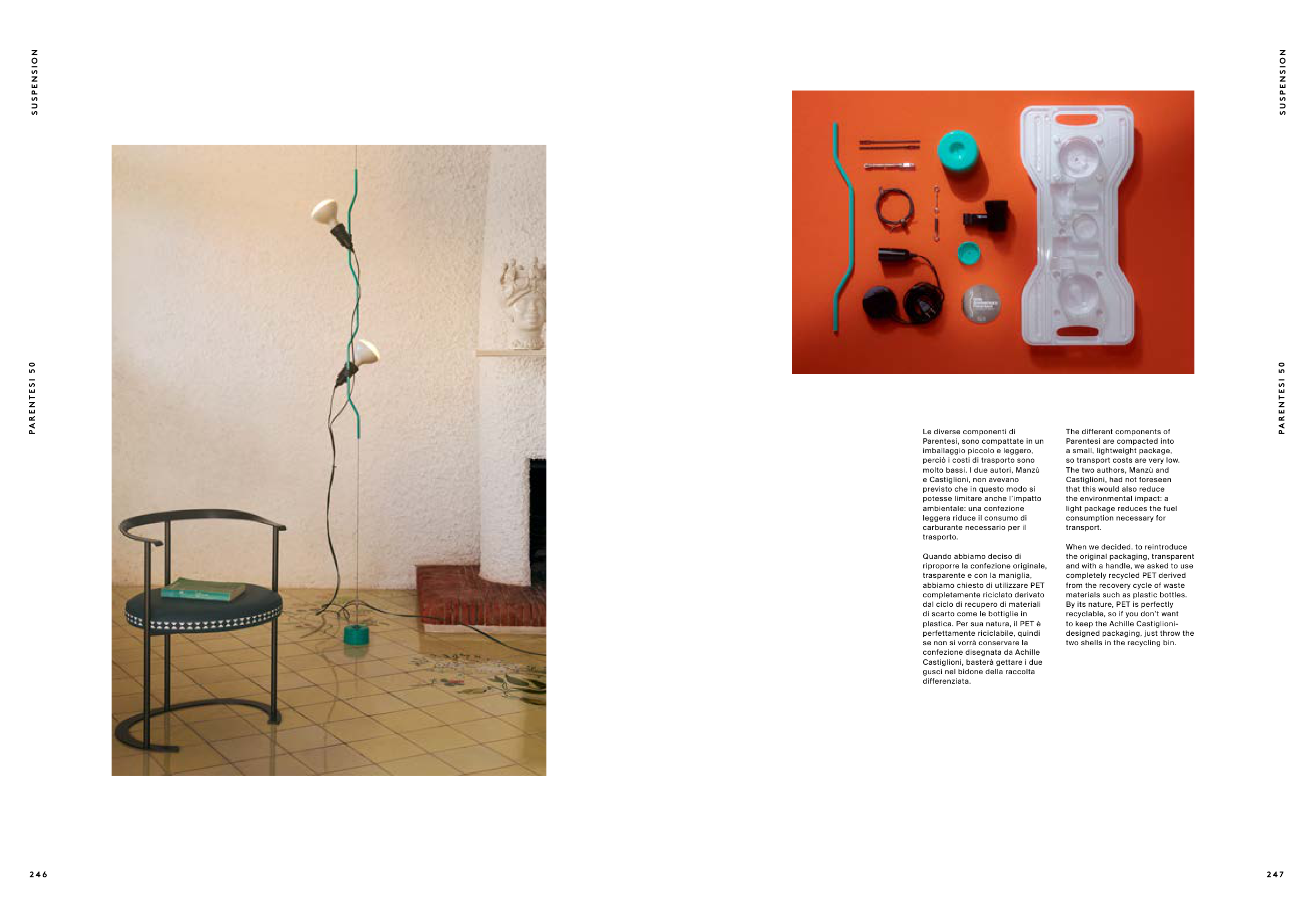 SUSPENSION

PARENTESI 50

246

SUSPENSION

PARENTESI 50

Le diverse componenti di Parentesi, sono compattate in un imballaggio piccolo e leggero, perciò i costi di trasporto sono molto bassi. I due autori, Manzù e Castiglioni, non avevano previsto che in questo modo si potesse limitare anche l'impatto ambientale: una confezione leggera riduce il consumo di carburante necessario per il trasporto.

Quando abbiamo deciso di riproporre la confezione originale, trasparente e con la maniglia, abbiamo chiesto di utilizzare PET completamente riciclato derivato dal ciclo di recupero di materiali di scarto come le bottiglie in plastica. Per sua natura, il PET è perfettamente riciclabile, quindi se non si vorrà conservare la confezione disegnata da Achille Castiglioni, basterà gettare i due gusci nel bidone della raccolta differenziata.

The different components of Parentesi are compacted into a small, lightweight package, so transport costs are very low. The two authors, Manzù and Castiglioni, had not foreseen that this would also reduce the environmental impact: a light package reduces the fuel consumption necessary for transport.

When we decided. to reintroduce the original packaging, transparent and with a handle, we asked to use completely recycled PET derived from the recovery cycle of waste materials such as plastic bottles. By its nature, PET is perfectly recyclable, so if you don't want to keep the Achille Castiglioni-designed packaging, just throw the two shells in the recycling bin.

247